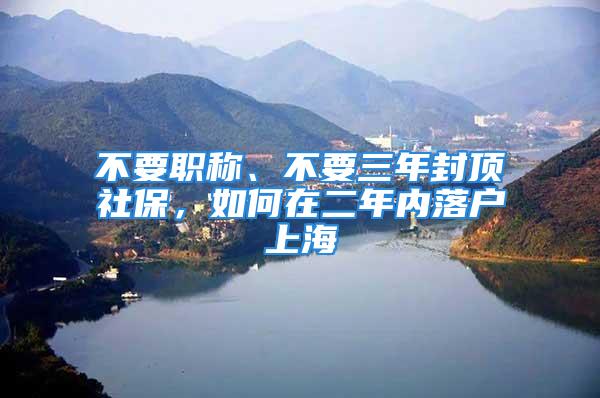 不要职称、不要三年封顶社保，如何在二年内落户上海